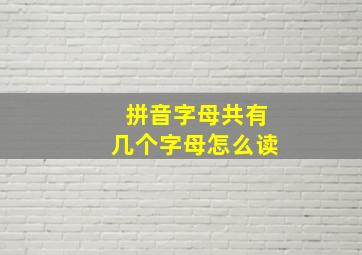 拼音字母共有
几个字母怎么读